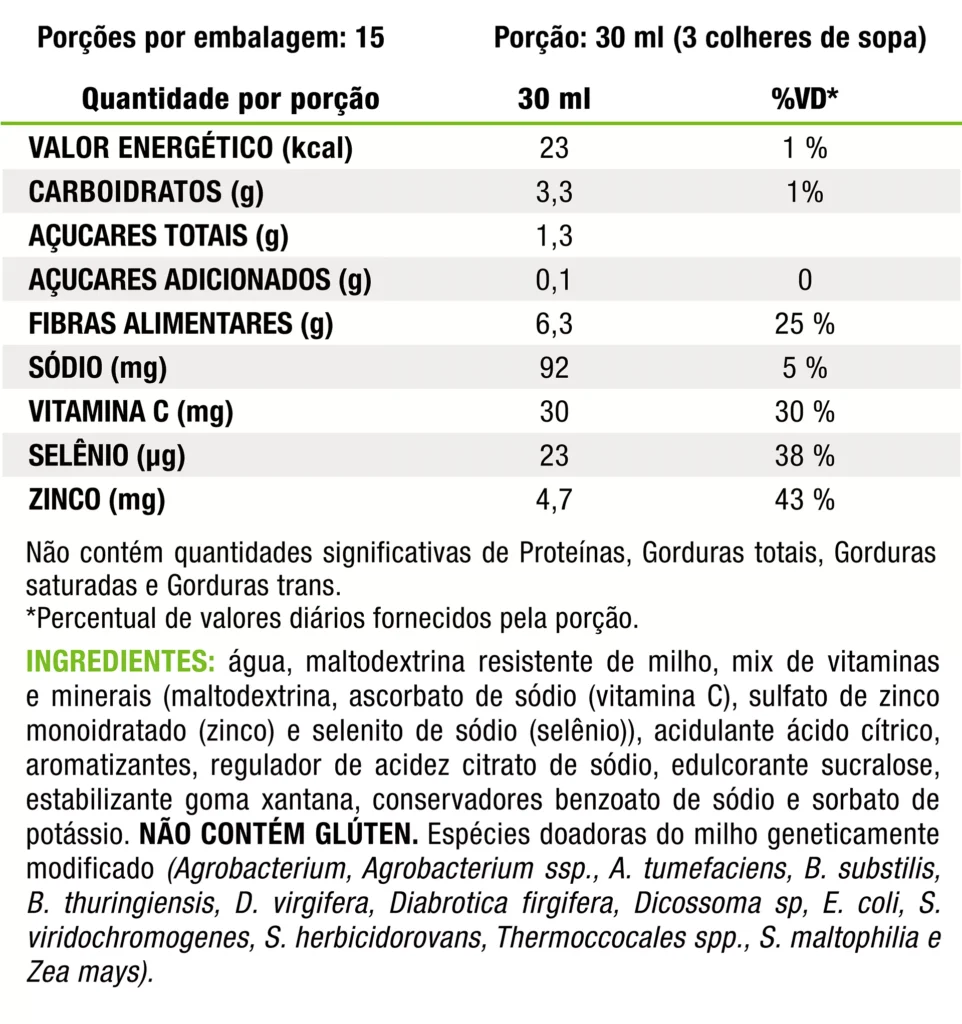 Porções por embalagem: 15 Porção: 30 ml (3 colheres de sopa)

| Quantidade por porção | 30 ml | %VD* |
|---|---|---|
| VALOR ENERGÉTICO (kcal) | 23 | 1 % |
| CARBOIDRATOS (g) | 3,3 | 1% |
| AÇUCARES TOTAIS (g) | 1,3 | |
| AÇUCARES ADICIONADOS (g) | 0,1 | 0 |
| FIBRAS ALIMENTARES (g) | 6,3 | 25 % |
| SÓDIO (mg) | 92 | 5 % |
| VITAMINA C (mg) | 30 | 30 % |
| SELÊNIO (µg) | 23 | 38 % |
| ZINCO (mg) | 4,7 | 43 % |

Não contém quantidades significativas de Proteínas, Gorduras totais, Gorduras saturadas e Gorduras trans.
*Percentual de valores diários fornecidos pela porção.

INGREDIENTES: água, maltodextrina resistente de milho, mix de vitaminas e minerais (maltodextrina, ascorbato de sódio (vitamina C), sulfato de zinco monoidratado (zinco) e selenito de sódio (selênio)), acidulante ácido cítrico, aromatizantes, regulador de acidez citrato de sódio, edulcorante sucralose, estabilizante goma xantana, conservadores benzoato de sódio e sorbato de potássio. NÃO CONTÉM GLÚTEN. Espécies doadoras do milho geneticamente modificado (Agrobacterium, Agrobacterium ssp., A. tumefaciens, B. substilis, B. thuringiensis, D. virgifera, Diabrotica firgifera, Dicossoma sp, E. coli, S. viridochromogenes, S. herbicidorovans, Thermoccocales spp., S. maltophilia e Zea mays).